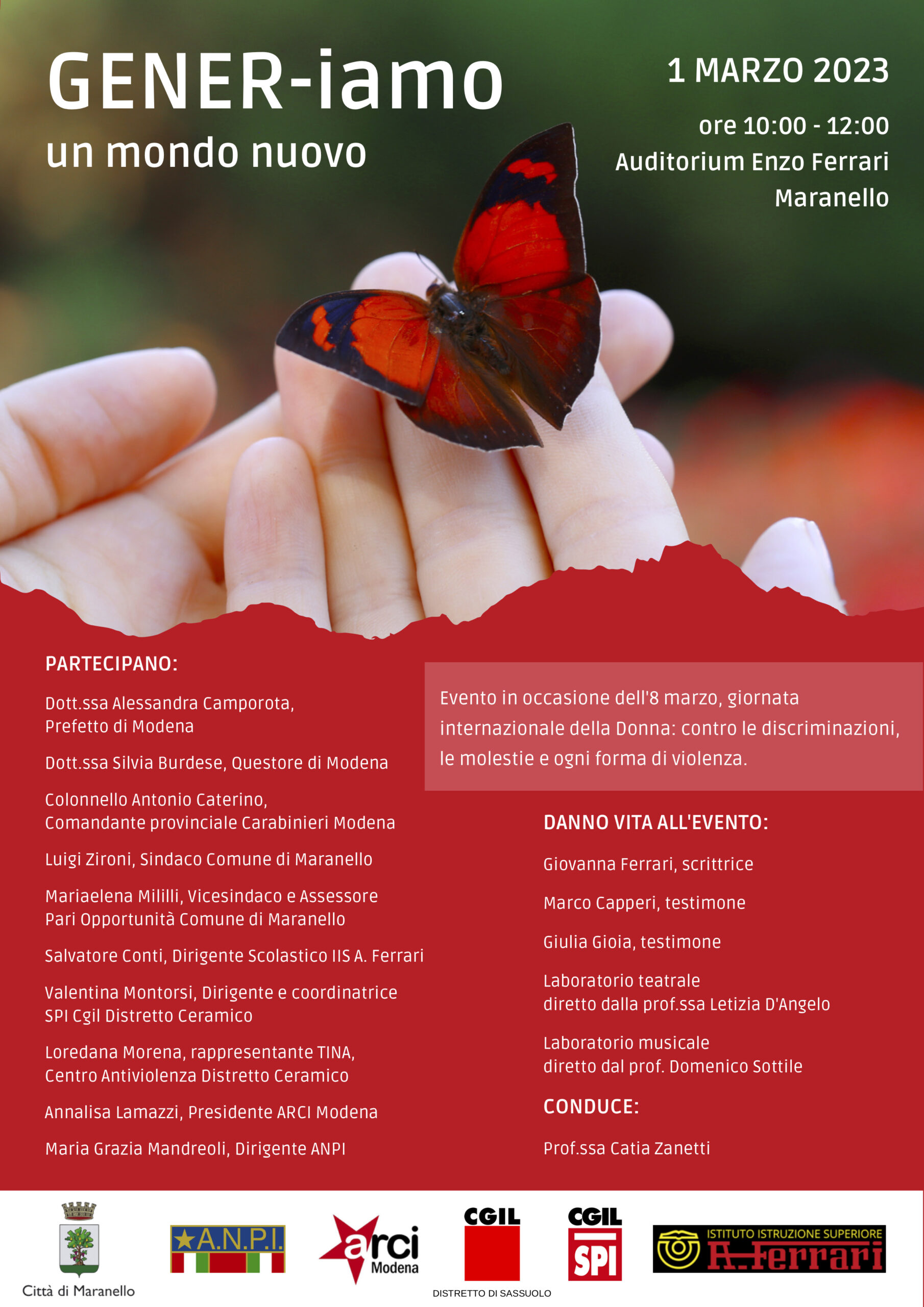 GENER-iamo
un mondo nuovo

1 MARZO 2023
ore 10:00 - 12:00
Auditorium Enzo Ferrari
Maranello

PARTECIPANO:

Dott.ssa Alessandra Camporota, Prefetto di Modena

Dott.ssa Silvia Burdese, Questore di Modena

Colonnello Antonio Caterino, Comandante provinciale Carabinieri Modena

Luigi Zironi, Sindaco Comune di Maranello

Mariaelena Mililli, Vicesindaco e Assessore Pari Opportunità Comune di Maranello

Salvatore Conti, Dirigente Scolastico IIS A. Ferrari

Valentina Montorsi, Dirigente e coordinatrice SPI Cgil Distretto Ceramico

Loredana Morena, rappresentante TINA, Centro Antiviolenza Distretto Ceramico

Annalisa Lamazzi, Presidente ARCI Modena

Maria Grazia Mandreoli, Dirigente ANPI

Evento in occasione dell'8 marzo, giornata internazionale della Donna: contro le discriminazioni, le molestie e ogni forma di violenza.

DANNO VITA ALL'EVENTO:

Giovanna Ferrari, scrittrice

Marco Capperi, testimone

Giulia Gioia, testimone

Laboratorio teatrale diretto dalla prof.ssa Letizia D'Angelo

Laboratorio musicale diretto dal prof. Domenico Sottile

CONDUCE:

Prof.ssa Catia Zanetti

Città di Maranello

A.N.P.I.

arci Modena

CGIL
DISTRETTO DI SASSUOLO

CGIL SPI

ISTITUTO ISTRUZIONE SUPERIORE A. Ferrari